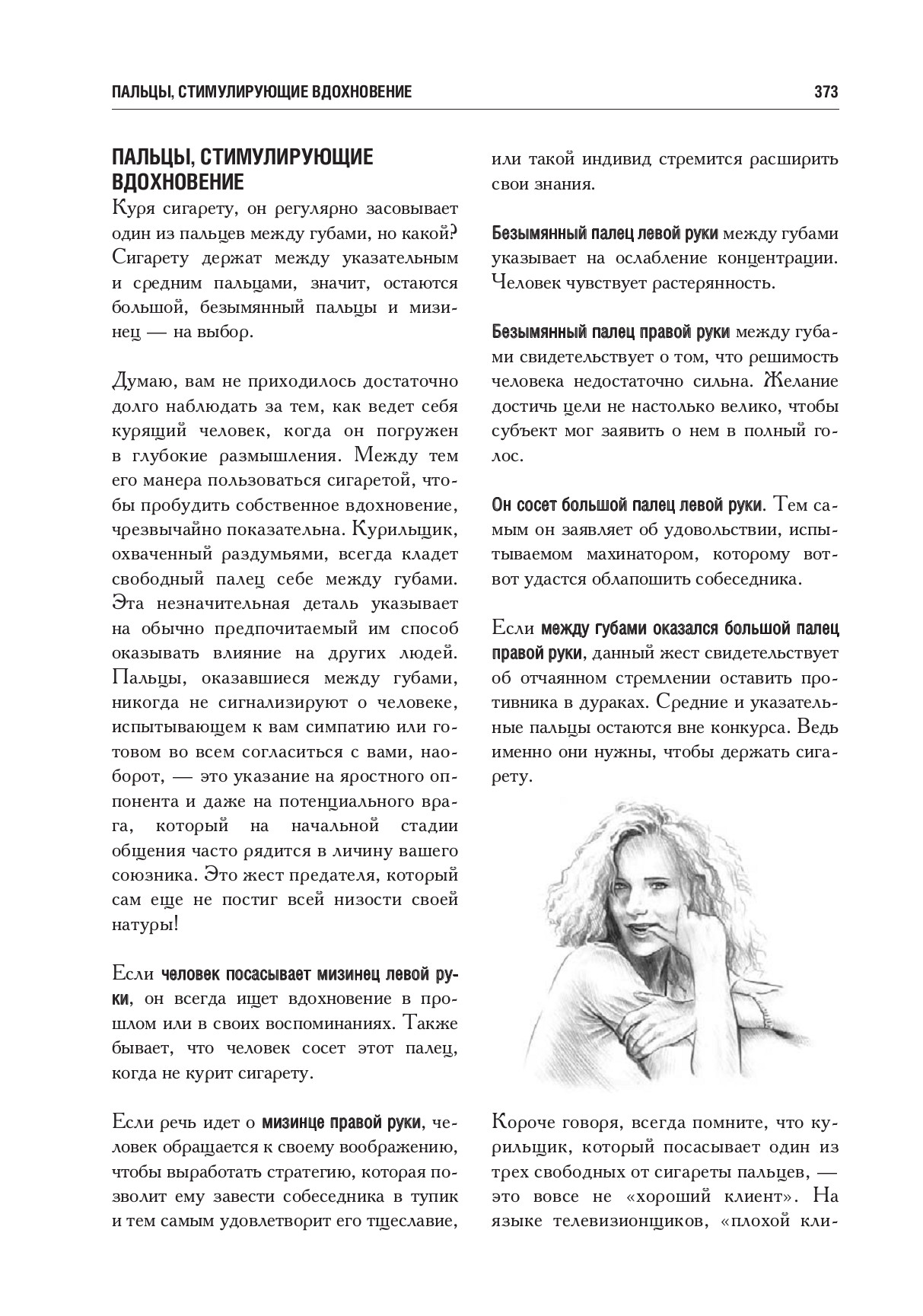 ПАЛЬЦЫ, СТИМУЛИРУЮЩИЕ ВДОХНОВЕНИЕ 373

ПАЛЬЦЫ, СТИМУЛИРУЮЩИЕ ВДОХНОВЕНИЕ

Куря сигарету, он регулярно засовывает один из пальцев между губами, но какой? Сигарету держат между указательным и средним пальцами, значит, остаются большой, безымянный пальцы и мизинец — на выбор.

Думаю, вам не приходилось достаточно долго наблюдать за тем, как ведет себя курящий человек, когда он погружен в глубокие размышления. Между тем его манера пользоваться сигаретой, чтобы пробудить собственное вдохновение, чрезвычайно показательна. Курильщик, охваченный раздумьями, всегда кладет свободный палец себе между губами. Эта незначительная деталь указывает на обычно предпочитаемый им способ оказывать влияние на других людей. Пальцы, оказавшиеся между губами, никогда не сигнализируют о человеке, испытывающем к вам симпатию или готовом во всем согласиться с вами, наоборот, — это указание на яростного оппонента и даже на потенциального врага, который на начальной стадии общения часто рядится в личину вашего союзника. Это жест предателя, который сам еще не постиг всей низости своей натуры!

Если человек посасывает мизинец левой руки, он всегда ищет вдохновение в прошлом или в своих воспоминаниях. Также бывает, что человек сосет этот палец, когда не курит сигарету.

Если речь идет о мизинце правой руки, человек обращается к своему воображению, чтобы выработать стратегию, которая позволит ему завести собеседника в тупик и тем самым удовлетворит его тщеславие, или такой индивид стремится расширить свои знания.

Безымянный палец левой руки между губами указывает на ослабление концентрации. Человек чувствует растерянность.

Безымянный палец правой руки между губами свидетельствует о том, что решимость человека недостаточно сильна. Желание достичь цели не настолько велико, чтобы субъект мог заявить о нем в полный голос.

Он сосет большой палец левой руки. Тем самым он заявляет об удовольствии, испытываемом махинатором, которому вот-вот удастся облапошить собеседника.

Если между губами оказался большой палец правой руки, данный жест свидетельствует об отчаянном стремлении оставить противника в дураках. Средние и указательные пальцы остаются вне конкурса. Ведь именно они нужны, чтобы держать сигарету.

Короче говоря, всегда помните, что курильщик, который посасывает один из трех свободных от сигареты пальцев, — это вовсе не «хороший клиент». На языке телевизионщиков, «плохой кли-